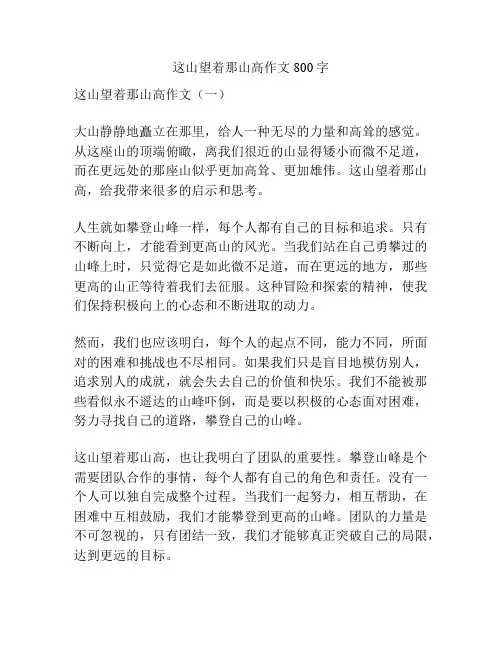 这山望着那山高作文 800 字

这山望着那山高作文（一）

大山静静地矗立在那里，给人一种无尽的力量和高耸的感觉。从这座山的顶端俯瞰，离我们很近的山显得矮小而微不足道，而在更远处的那座山似乎更加高耸、更加雄伟。这山望着那山高，给我带来很多的启示和思考。

人生就如攀登山峰一样，每个人都有自己的目标和追求。只有不断向上，才能看到更高山的风光。当我们站在自己勇攀过的山峰上时，只觉得它是如此微不足道，而在更远的地方，那些更高的山正等待着我们去征服。这种冒险和探索的精神，使我们保持积极向上的心态和不断进取的动力。

然而，我们也应该明白，每个人的起点不同，能力不同，所面对的困难和挑战也不尽相同。如果我们只是盲目地模仿别人，追求别人的成就，就会失去自己的价值和快乐。我们不能被那些看似永不遥达的山峰吓倒，而是要以积极的心态面对困难，努力寻找自己的道路，攀登自己的山峰。

这山望着那山高，也让我明白了团队的重要性。攀登山峰是个需要团队合作的事情，每个人都有自己的角色和责任。没有一个人可以独自完成整个过程。当我们一起努力，相互帮助，在困难中互相鼓励，我们才能攀登到更高的山峰。团队的力量是不可忽视的，只有团结一致，我们才能够真正突破自己的局限，达到更远的目标。